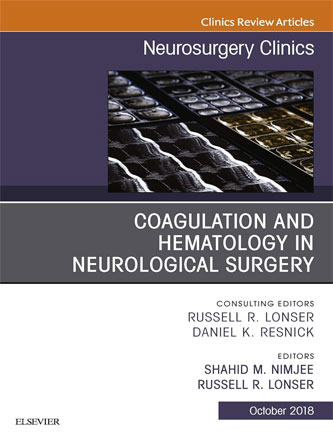 Clinics Review Articles

Neurosurgery Clinics

COAGULATION AND HEMATOLOGY IN NEUROLOGICAL SURGERY

CONSULTING EDITORS
RUSSELL R. LONSER
DANIEL K. RESNICK

EDITORS
SHAHID M. NIMJEE
RUSSELL R. LONSER

October 2018

ELSEVIER